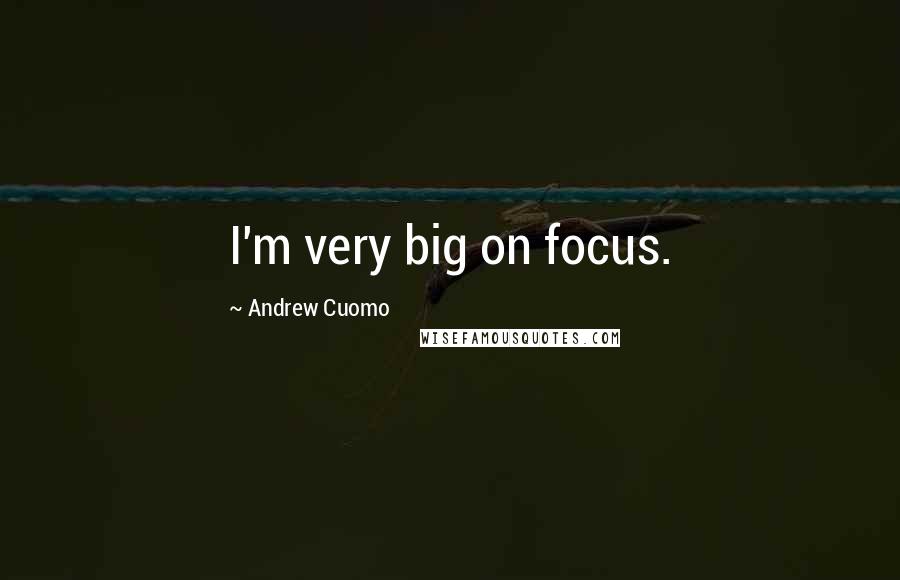 I'm very big on focus.

~ Andrew Cuomo

WISEFAMOUSQUOTES.COM